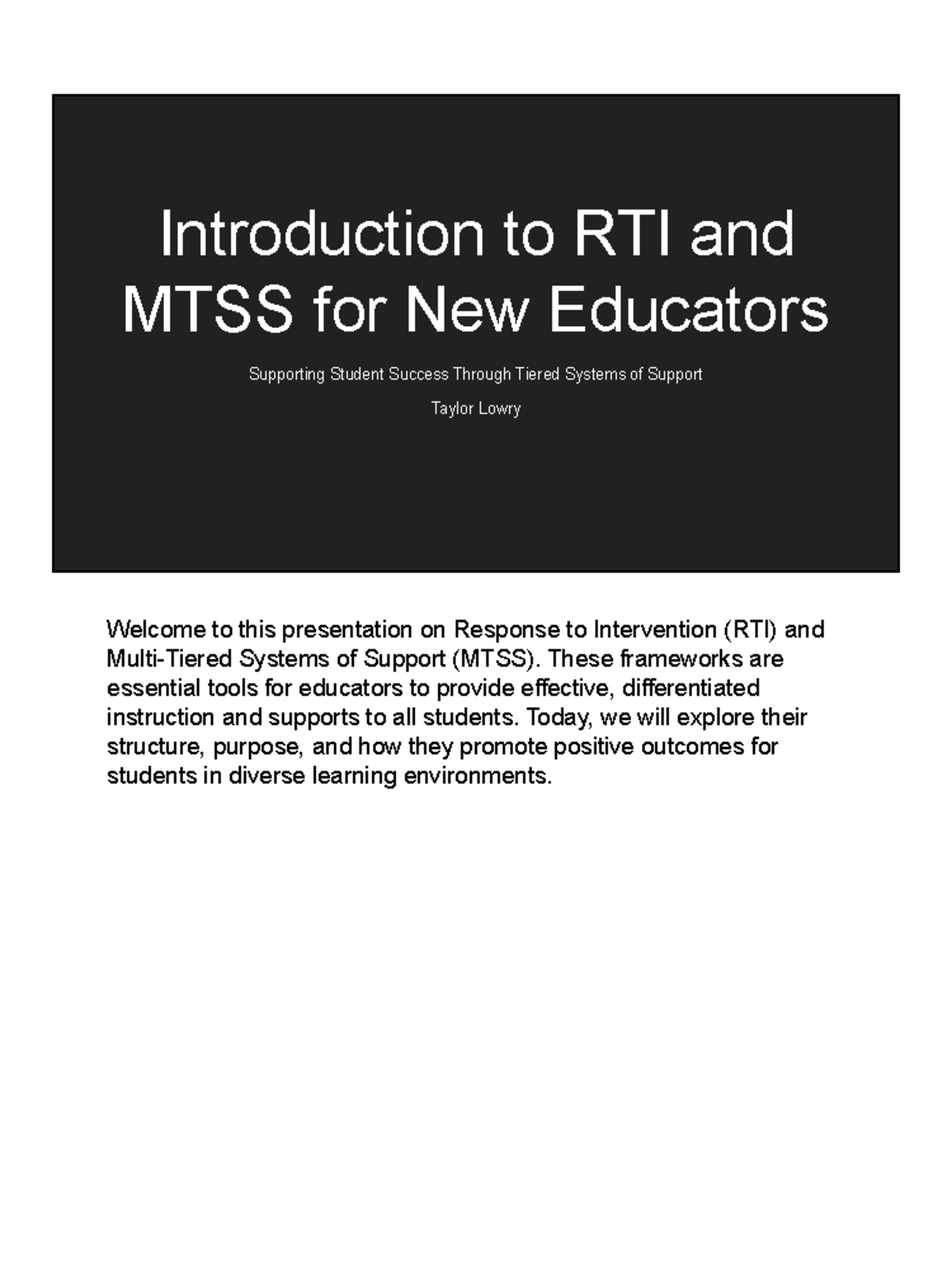 Introduction to RTI and MTSS for New Educators

Supporting Student Success Through Tiered Systems of Support

Taylor Lowry

Welcome to this presentation on Response to Intervention (RTI) and Multi-Tiered Systems of Support (MTSS). These frameworks are essential tools for educators to provide effective, differentiated instruction and supports to all students. Today, we will explore their structure, purpose, and how they promote positive outcomes for students in diverse learning environments.